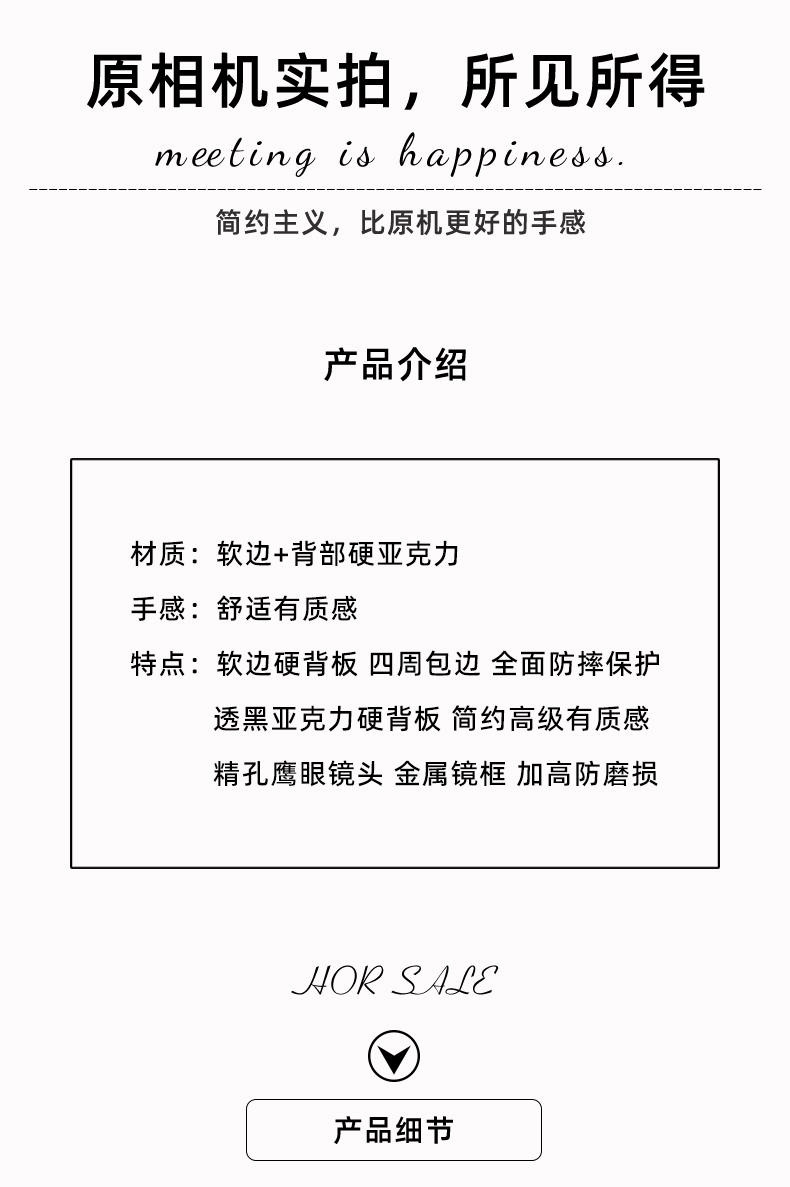 原相机实拍，所见所得

meeting is happiness.

简约主义，比原机更好的手感

产品介绍

材质：软边+背部硬亚克力

手感：舒适有质感

特点：软边硬背板 四周包边 全面防摔保护
透黑亚克力硬背板 简约高级有质感
精孔鹰眼镜头 金属镜框 加高防磨损

HOR SALE

产品细节